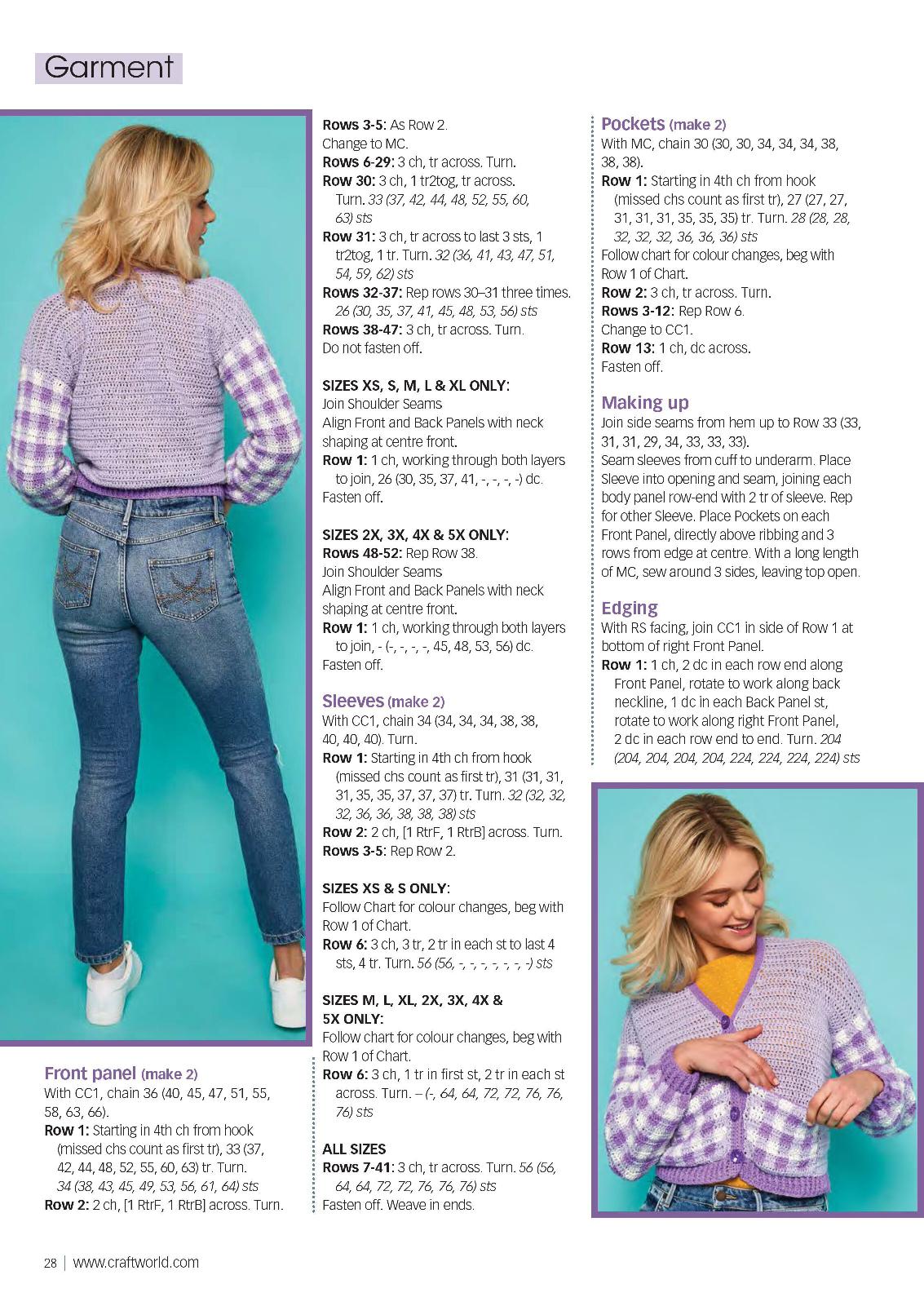 Garment

Front panel (make 2)
With CC1, chain 36 (40, 45, 47, 51, 55, 58, 63, 66).
Row 1: Starting in 4th ch from hook (missed chs count as first tr), 33 (37, 42, 44, 48, 52, 55, 60, 63) tr. Turn. 34 (38, 43, 45, 49, 53, 56, 61, 64) sts
Row 2: 2 ch, [1 RtrF, 1 RtrB] across. Turn.

Rows 3-5: As Row 2.
Change to MC.
Rows 6-29: 3 ch, tr across. Turn.
Row 30: 3 ch, 1 tr2tog, tr across. Turn. 33 (37, 42, 44, 48, 52, 55, 60, 63) sts
Row 31: 3 ch, tr across to last 3 sts, 1 tr2tog, 1 tr. Turn. 32 (36, 41, 43, 47, 51, 54, 59, 62) sts
Rows 32-37: Rep rows 30–31 three times. 26 (30, 35, 37, 41, 45, 48, 53, 56) sts
Rows 38-47: 3 ch, tr across. Turn.
Do not fasten off.

SIZES XS, S, M, L & XL ONLY:
Join Shoulder Seams
Align Front and Back Panels with neck shaping at centre front.
Row 1: 1 ch, working through both layers to join, 26 (30, 35, 37, 41, -, -, -, -) dc.
Fasten off.

SIZES 2X, 3X, 4X & 5X ONLY:
Rows 48-52: Rep Row 38.
Join Shoulder Seams
Align Front and Back Panels with neck shaping at centre front.
Row 1: 1 ch, working through both layers to join, - (-, -, -, -, 45, 48, 53, 56) dc.
Fasten off.

Sleeves (make 2)
With CC1, chain 34 (34, 34, 34, 38, 38, 40, 40, 40). Turn.
Row 1: Starting in 4th ch from hook (missed chs count as first tr), 31 (31, 31, 31, 35, 35, 37, 37, 37) tr. Turn. 32 (32, 32, 32, 36, 36, 38, 38, 38) sts
Row 2: 2 ch, [1 RtrF, 1 RtrB] across. Turn.
Rows 3-5: Rep Row 2.

SIZES XS & S ONLY:
Follow Chart for colour changes, beg with Row 1 of Chart.
Row 6: 3 ch, 3 tr, 2 tr in each st to last 4 sts, 4 tr. Turn. 56 (56, -, -, -, -, -, -, -) sts

SIZES M, L, XL, 2X, 3X, 4X & 5X ONLY:
Follow chart for colour changes, beg with Row 1 of Chart.
Row 6: 3 ch, 1 tr in first st, 2 tr in each st across. Turn. – (-, 64, 64, 72, 72, 76, 76, 76) sts

ALL SIZES
Rows 7-41: 3 ch, tr across. Turn. 56 (56, 64, 64, 72, 72, 76, 76, 76) sts
Fasten off. Weave in ends.

Pockets (make 2)
With MC, chain 30 (30, 30, 34, 34, 34, 38, 38, 38).
Row 1: Starting in 4th ch from hook (missed chs count as first tr), 27 (27, 27, 31, 31, 31, 35, 35, 35) tr. Turn. 28 (28, 28, 32, 32, 32, 36, 36, 36) sts
Follow chart for colour changes, beg with Row 1 of Chart.
Row 2: 3 ch, tr across. Turn.
Rows 3-12: Rep Row 6.
Change to CC1.
Row 13: 1 ch, dc across.
Fasten off.

Making up
Join side seams from hem up to Row 33 (33, 31, 31, 29, 34, 33, 33, 33).
Seam sleeves from cuff to underarm. Place Sleeve into opening and seam, joining each body panel row-end with 2 tr of sleeve. Rep for other Sleeve. Place Pockets on each Front Panel, directly above ribbing and 3 rows from edge at centre. With a long length of MC, sew around 3 sides, leaving top open.

Edging
With RS facing, join CC1 in side of Row 1 at bottom of right Front Panel.
Row 1: 1 ch, 2 dc in each row end along Front Panel, rotate to work along back neckline, 1 dc in each Back Panel st, rotate to work along right Front Panel, 2 dc in each row end to end. Turn. 204 (204, 204, 204, 204, 224, 224, 224, 224) sts

28 | www.craftworld.com